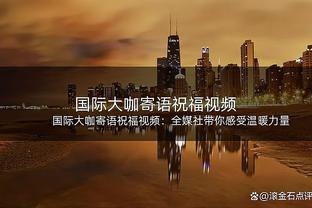 国际大咖寄语祝福视频

国际大咖寄语祝福视频：全媒社带你感受温暖力量

@滚金石点评